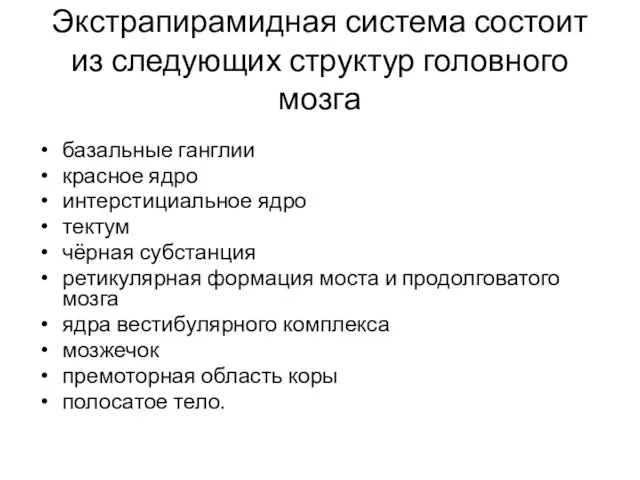 Экстрапирамидная система состоит из следующих структур головного мозга

• базальные ганглии
• красное ядро
• интерстициальное ядро
• тектум
• чёрная субстанция
• ретикулярная формация моста и продолговатого мозга
• ядра вестибулярного комплекса
• мозжечок
• премоторная область коры
• полосатое тело.